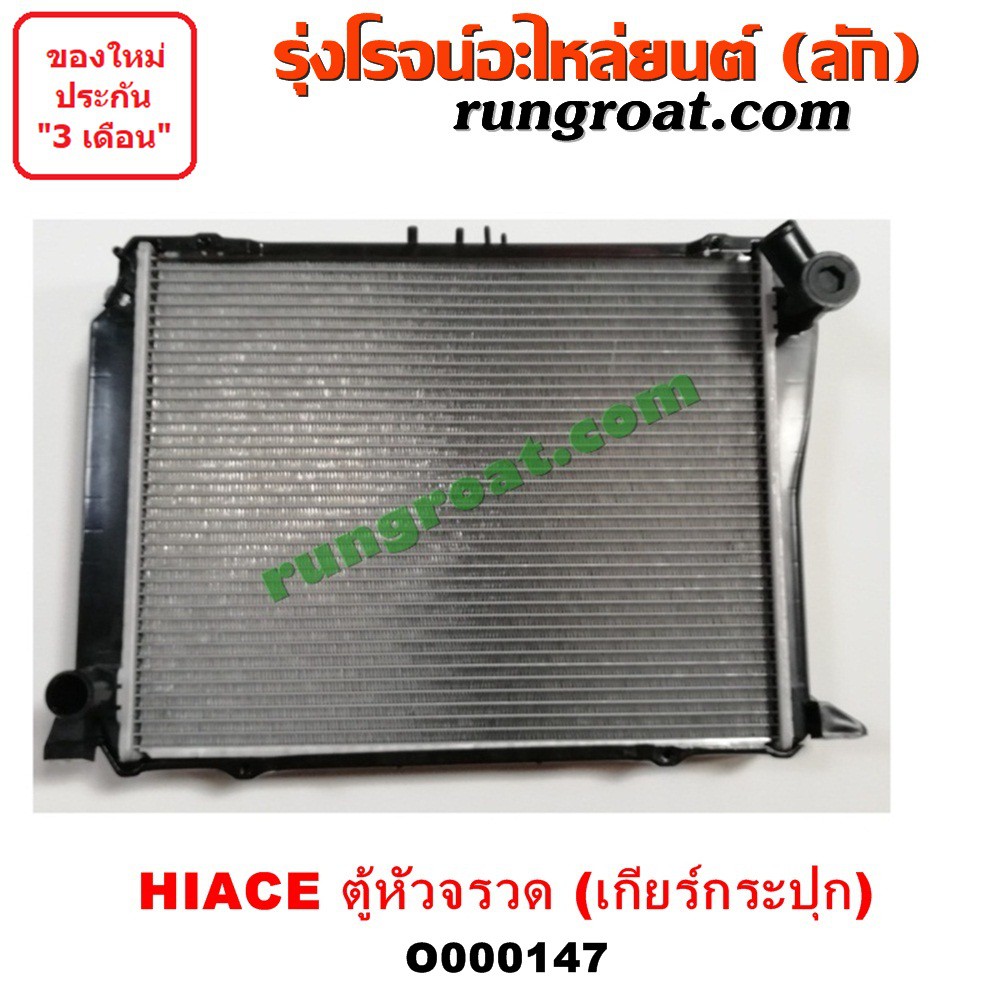 ของใหม่ ประกัน "3 เดือน"

รุ่งโรจน์อะไหล่ยนต์ (ลัก)
rungroat.com

rungroat.com

HIACE ตู้หัวจรวด (เกียร์กระปุก)
O000147